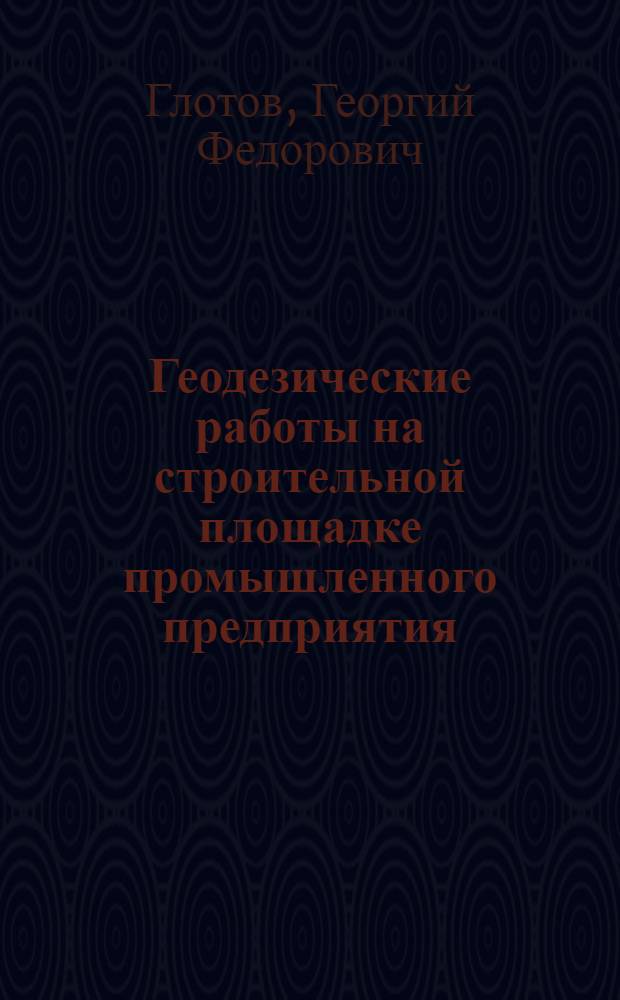 Глотов, Георгий Федорович

Геодезические работы на строительной площадке промышленного предприятия